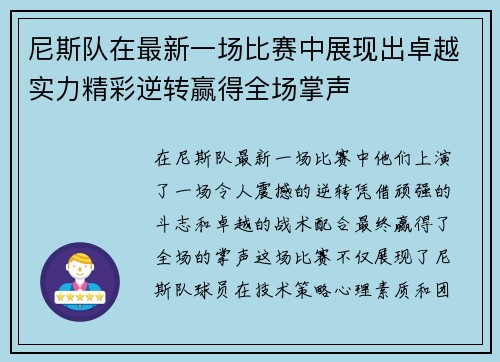 尼斯队在最新一场比赛中展现出卓越实力精彩逆转赢得全场掌声

在尼斯队最新一场比赛中他们上演了一场令人震撼的逆转凭借顽强的斗志和卓越的战术配合最终赢得了全场的掌声这场比赛不仅展现了尼斯队球员在技术策略心理素质和团